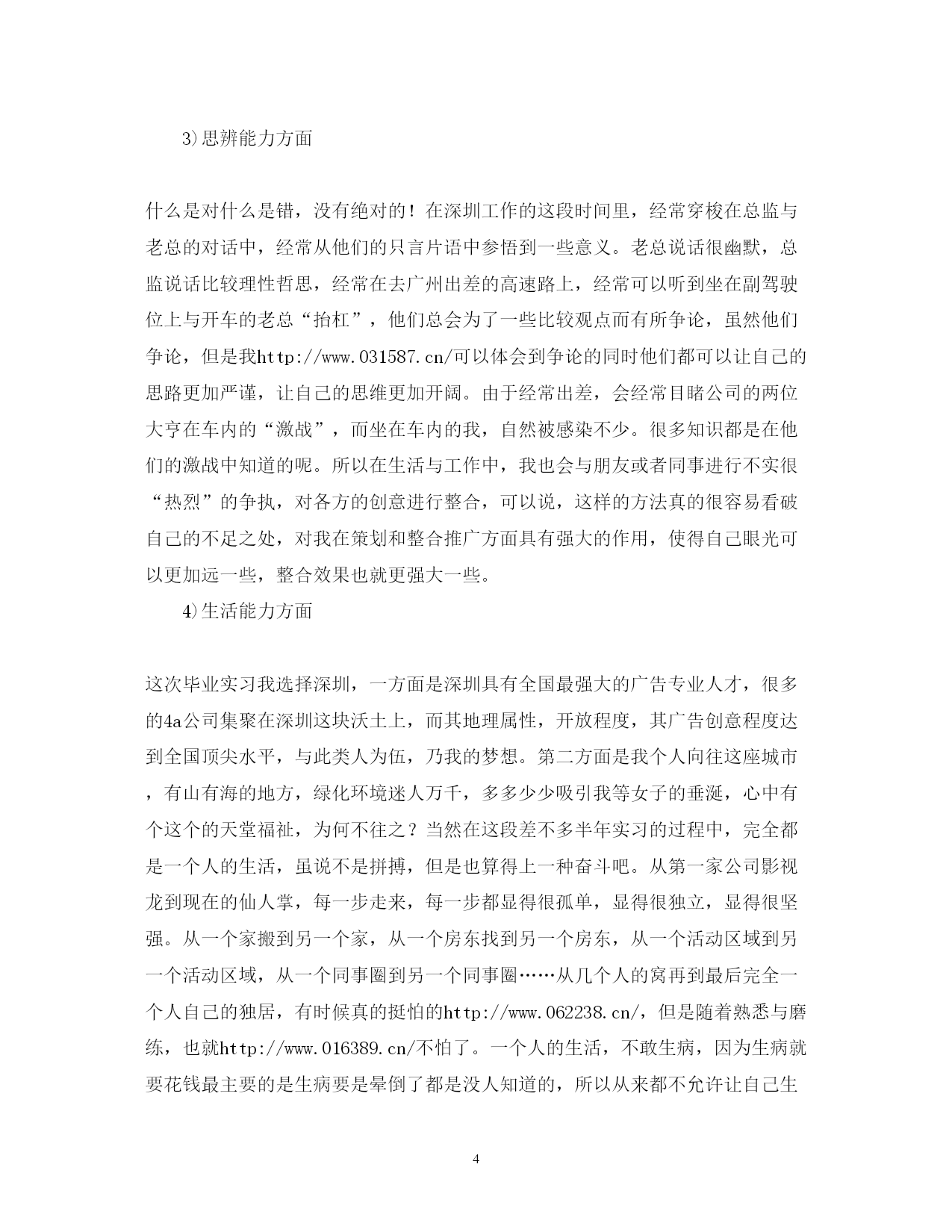 3)思辨能力方面

什么是对什么是错，没有绝对的！在深圳工作的这段时间里，经常穿梭在总监与老总的对话中，经常从他们的只言片语中参悟到一些意义。老总说话很幽默，总监说话比较理性哲思，经常在去广州出差的高速路上，经常可以听到坐在副驾驶位上与开车的老总“抬杠”，他们总会为了一些比较观点而有所争论，虽然他们争论，但是我http://www.031587.cn/可以体会到争论的同时他们都可以让自己的思路更加严谨，让自己的思维更加开阔。由于经常出差，会经常目睹公司的两位大亨在车内的“激战”，而坐在车内的我，自然被感染不少。很多知识都是在他们的激战中知道的呢。所以在生活与工作中，我也会与朋友或者同事进行不实很“热烈”的争执，对各方的创意进行整合，可以说，这样的方法真的很容易看破自己的不足之处，对我在策划和整合推广方面具有强大的作用，使得自己眼光可以更加远一些，整合效果也就更强大一些。

4)生活能力方面

这次毕业实习我选择深圳，一方面是深圳具有全国最强大的广告专业人才，很多的4a公司集聚在深圳这块沃土上，而其地理属性，开放程度，其广告创意程度达到全国顶尖水平，与此类人为伍，乃我的梦想。第二方面是我个人向往这座城市，有山有海的地方，绿化环境迷人万千，多多少少吸引我等女子的垂涎，心中有个这个的天堂福祉，为何不往之？当然在这段差不多半年实习的过程中，完全都是一个人的生活，虽说不是拼搏，但是也算得上一种奋斗吧。从第一家公司影视龙到现在的仙人掌，每一步走来，每一步都显得很孤单，显得很独立，显得很坚强。从一个家搬到另一个家，从一个房东找到另一个房东，从一个活动区域到另一个活动区域，从一个同事圈到另一个同事圈……从几个人的窝再到最后完全一个人自己的独居，有时候真的挺怕的http://www.062238.cn/，但是随着熟悉与磨练，也就http://www.016389.cn/不怕了。一个人的生活，不敢生病，因为生病就要花钱最主要的是生病要是晕倒了都是没人知道的，所以从来都不允许让自己生

4